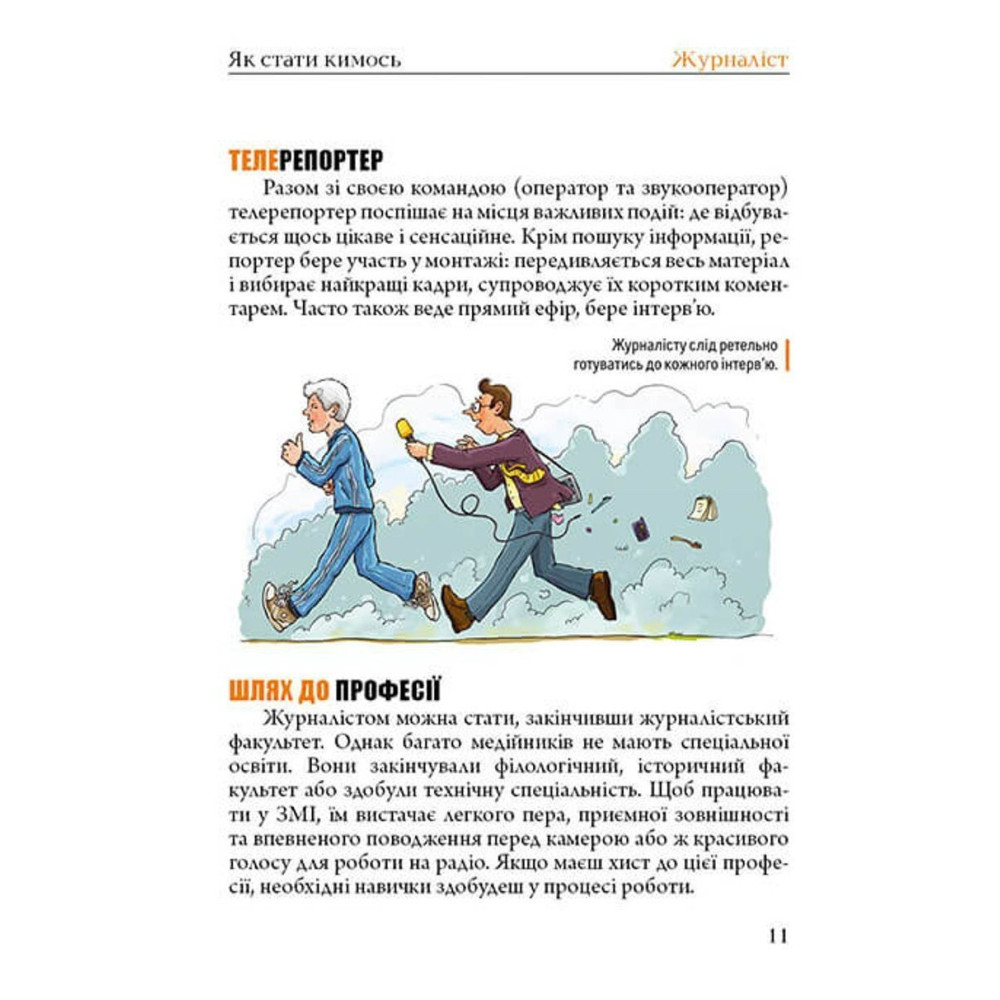 Як стати кимось

Журналіст

ТЕЛЕРЕПОРТЕР

Разом зі своєю командою (оператор та звукооператор) телерепортер поспішає на місця важливих подій: де відбувається щось цікаве і сенсаційне. Крім пошуку інформації, репортер бере участь у монтажі: передивляється весь матеріал і вибирає найкращі кадри, супроводжує їх коротким коментарем. Часто також веде прямий ефір, бере інтерв'ю.

Журналісту слід ретельно готуватись до кожного інтерв'ю.

ШЛЯХ ДО ПРОФЕСІЇ

Журналістом можна стати, закінчивши журналістський факультет. Однак багато медійників не мають спеціальної освіти. Вони закінчували філологічний, історичний факультет або здобули технічну спеціальність. Щоб працювати у ЗМІ, їм вистачає легкого пера, приємної зовнішності та впевненого поводження перед камерою або ж красивого голосу для роботи на радіо. Якщо маєш хист до цієї професії, необхідні навички здобудеш у процесі роботи.

11